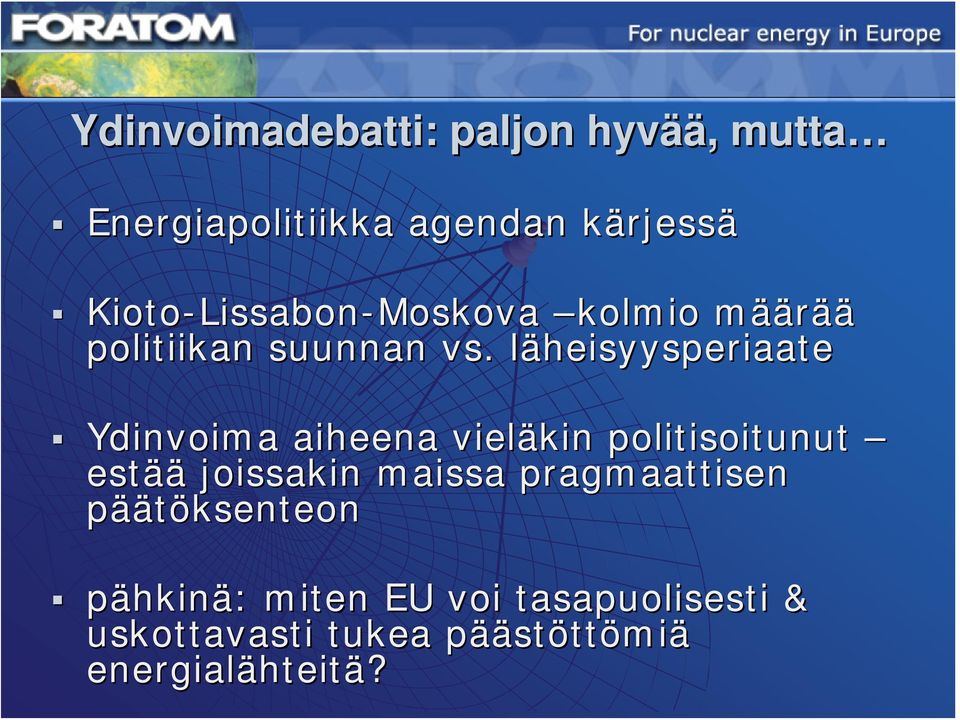 FORATOM

For nuclear energy in Europe

Ydinvoimadebatti: paljon hyvää, mutta…

▪ Energiapolitiikka agendan kärjessä

▪ Kioto-Lissabon-Moskova –kolmio määrää politiikan suunnan vs. läheisyysperiaate

▪ Ydinvoima aiheena vieläkin politisoitunut – estää joissakin maissa pragmaattisen päätöksenteon

▪ pähkinä: miten EU voi tasapuolisesti & uskottavasti tukea päästöttömiä energialähteitä?